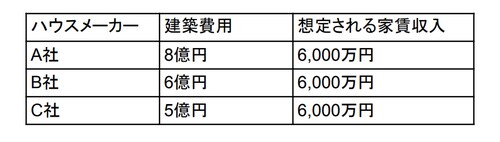 | ハウスメーカー | 建築費用 | 想定される家賃収入 |
|---|---|---|
| A社 | 8億円 | 6,000万円 |
| B社 | 6億円 | 6,000万円 |
| C社 | 5億円 | 6,000万円 |